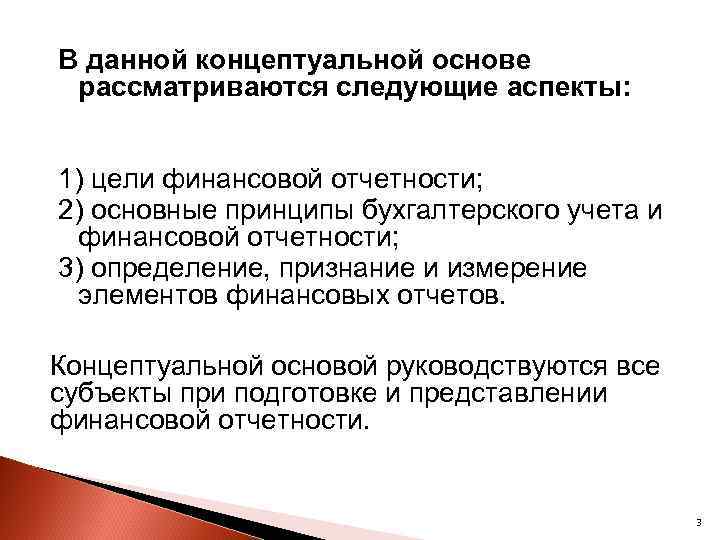 В данной концептуальной основе рассматриваются следующие аспекты:

1) цели финансовой отчетности;
2) основные принципы бухгалтерского учета и финансовой отчетности;
3) определение, признание и измерение элементов финансовых отчетов.

Концептуальной основой руководствуются все субъекты при подготовке и представлении финансовой отчетности.

3